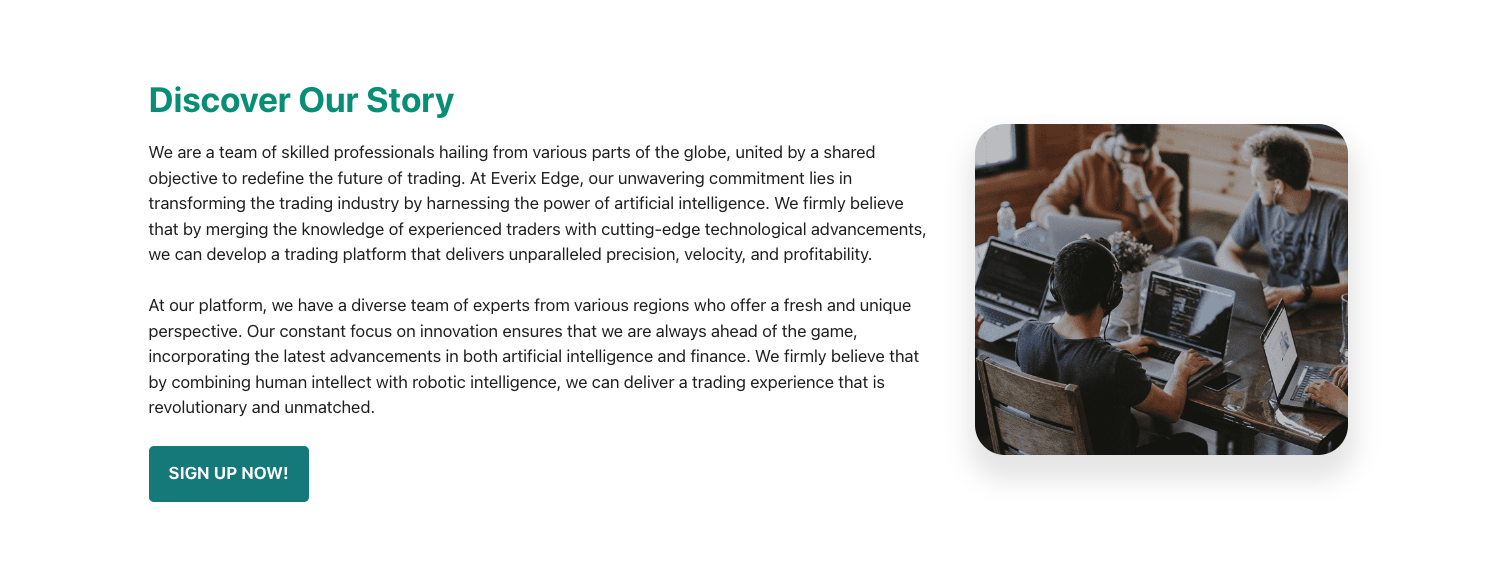 Discover Our Story

We are a team of skilled professionals hailing from various parts of the globe, united by a shared objective to redefine the future of trading. At Everix Edge, our unwavering commitment lies in transforming the trading industry by harnessing the power of artificial intelligence. We firmly believe that by merging the knowledge of experienced traders with cutting-edge technological advancements, we can develop a trading platform that delivers unparalleled precision, velocity, and profitability.

At our platform, we have a diverse team of experts from various regions who offer a fresh and unique perspective. Our constant focus on innovation ensures that we are always ahead of the game, incorporating the latest advancements in both artificial intelligence and finance. We firmly believe that by combining human intellect with robotic intelligence, we can deliver a trading experience that is revolutionary and unmatched.

SIGN UP NOW!